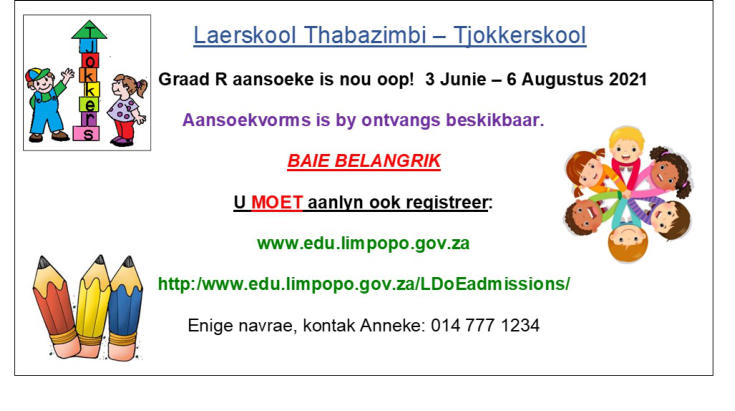 Tjokkers

Laerskool Thabazimbi – Tjokkerskool

Graad R aansoeke is nou oop! 3 Junie – 6 Augustus 2021

Aansoekvorms is by ontvangs beskikbaar.

BAIE BELANGRIK

U MOET aanlyn ook registreer:

www.edu.limpopo.gov.za

http:/www.edu.limpopo.gov.za/LDoEadmissions/

Enige navrae, kontak Anneke: 014 777 1234